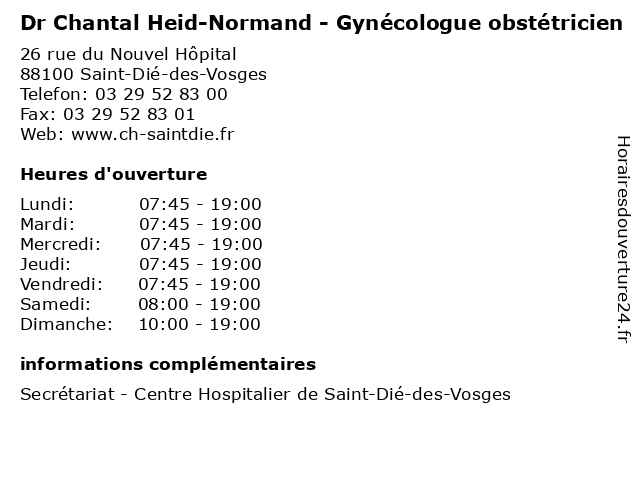 Dr Chantal Heid-Normand - Gynécologue obstétricien

26 rue du Nouvel Hôpital
88100 Saint-Dié-des-Vosges
Telefon: 03 29 52 83 00
Fax: 03 29 52 83 01
Web: www.ch-saintdie.fr

Heures d'ouverture

| | |
|---|---|
| Lundi: | 07:45 - 19:00 |
| Mardi: | 07:45 - 19:00 |
| Mercredi: | 07:45 - 19:00 |
| Jeudi: | 07:45 - 19:00 |
| Vendredi: | 07:45 - 19:00 |
| Samedi: | 08:00 - 19:00 |
| Dimanche: | 10:00 - 19:00 |

informations complémentaires

Secrétariat - Centre Hospitalier de Saint-Dié-des-Vosges

Horairesdouverture24.fr